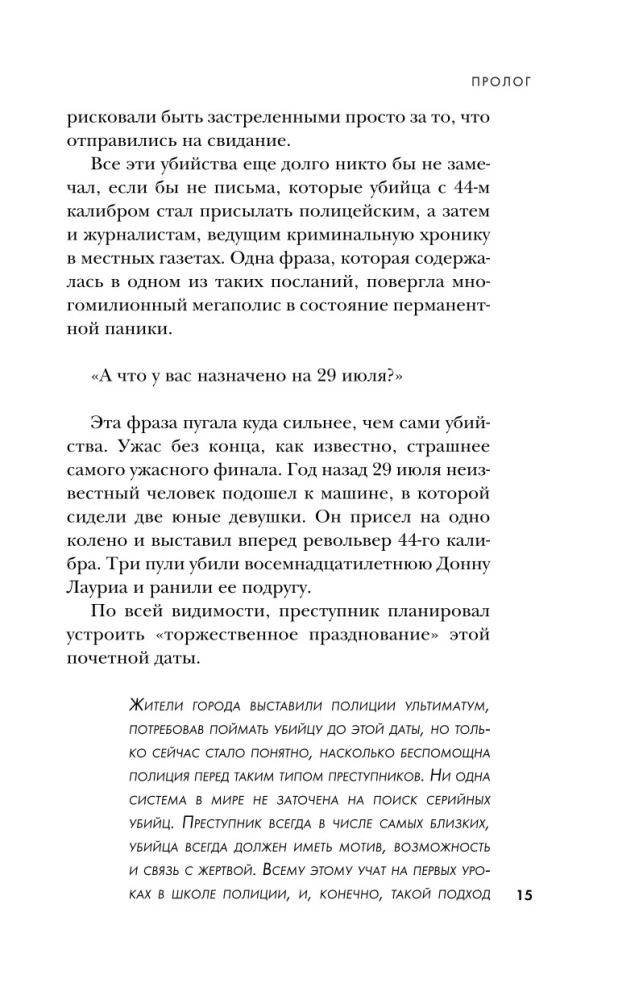 ПРОЛОГ

рисковали быть застреленными просто за то, что отправились на свидание.

Все эти убийства еще долго никто бы не замечал, если бы не письма, которые убийца с 44-м калибром стал присылать полицейским, а затем и журналистам, ведущим криминальную хронику в местных газетах. Одна фраза, которая содержалась в одном из таких посланий, повергла многомилионный мегаполис в состояние перманентной паники.

«А что у вас назначено на 29 июля?»

Эта фраза пугала куда сильнее, чем сами убийства. Ужас без конца, как известно, страшнее самого ужасного финала. Год назад 29 июля неизвестный человек подошел к машине, в которой сидели две юные девушки. Он присел на одно колено и выставил вперед револьвер 44-го калибра. Три пули убили восемнадцатилетнюю Донну Лауриа и ранили ее подругу.

По всей видимости, преступник планировал устроить «торжественное празднование» этой почетной даты.

Жители города выставили полиции ультиматум, потребовав поймать убийцу до этой даты, но только сейчас стало понятно, насколько беспомощна полиция перед таким типом преступников. Ни одна система в мире не заточена на поиск серийных убийц. Преступник всегда в числе самых близких, убийца всегда должен иметь мотив, возможность и связь с жертвой. Всему этому учат на первых уроках в школе полиции, и, конечно, такой подход

15